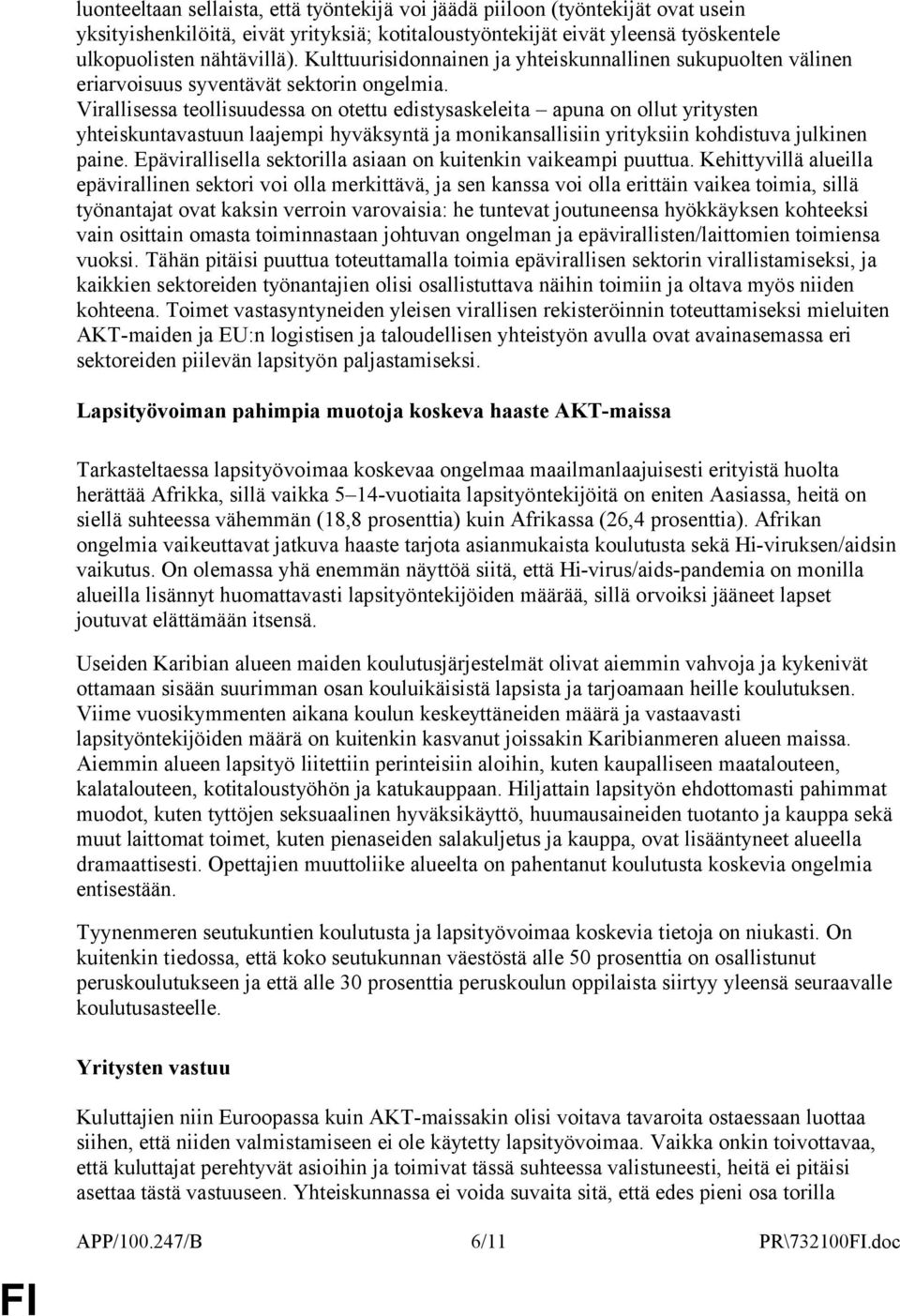 luonteeltaan sellaista, että työntekijä voi jäädä piiloon (työntekijät ovat usein yksityishenkilöitä, eivät yrityksiä; kotitaloustyöntekijät eivät yleensä työskentele ulkopuolisten nähtävillä). Kulttuurisidonnainen ja yhteiskunnallinen sukupuolten välinen eriarvoisuus syventävät sektorin ongelmia. Virallisessa teollisuudessa on otettu edistysaskeleita – apuna on ollut yritysten yhteiskuntavastuun laajempi hyväksyntä ja monikansallisiin yrityksiin kohdistuva julkinen paine. Epävirallisella sektorilla asiaan on kuitenkin vaikeampi puuttua. Kehittyvillä alueilla epävirallinen sektori voi olla merkittävä, ja sen kanssa voi olla erittäin vaikea toimia, sillä työnantajat ovat kaksin verroin varovaisia: he tuntevat joutuneensa hyökkäyksen kohteeksi vain osittain omasta toiminnastaan johtuvan ongelman ja epävirallisten/laittomien toimiensa vuoksi. Tähän pitäisi puuttua toteuttamalla toimia epävirallisen sektorin virallistamiseksi, ja kaikkien sektoreiden työnantajien olisi osallistuttava näihin toimiin ja oltava myös niiden kohteena. Toimet vastasyntyneiden yleisen virallisen rekisteröinnin toteuttamiseksi mieluiten AKT-maiden ja EU:n logistisen ja taloudellisen yhteistyön avulla ovat avainasemassa eri sektoreiden piilevän lapsityön paljastamiseksi.

Lapsityövoiman pahimpia muotoja koskeva haaste AKT-maissa

Tarkasteltaessa lapsityövoimaa koskevaa ongelmaa maailmanlaajuisesti erityistä huolta herättää Afrikka, sillä vaikka 5–14-vuotiaita lapsityöntekijöitä on eniten Aasiassa, heitä on siellä suhteessa vähemmän (18,8 prosenttia) kuin Afrikassa (26,4 prosenttia). Afrikan ongelmia vaikeuttavat jatkuva haaste tarjota asianmukaista koulutusta sekä Hi-viruksen/aidsin vaikutus. On olemassa yhä enemmän näyttöä siitä, että Hi-virus/aids-pandemia on monilla alueilla lisännyt huomattavasti lapsityöntekijöiden määrää, sillä orvoiksi jääneet lapset joutuvat elättämään itsensä.

Useiden Karibian alueen maiden koulutusjärjestelmät olivat aiemmin vahvoja ja kykenivät ottamaan sisään suurimman osan kouluikäisistä lapsista ja tarjoamaan heille koulutuksen. Viime vuosikymmenten aikana koulun keskeyttäneiden määrä ja vastaavasti lapsityöntekijöiden määrä on kuitenkin kasvanut joissakin Karibianmeren alueen maissa. Aiemmin alueen lapsityö liitettiin perinteisiin aloihin, kuten kaupalliseen maatalouteen, kalatalouteen, kotitaloustyöhön ja katukauppaan. Hiljattain lapsityön ehdottomasti pahimmat muodot, kuten tyttöjen seksuaalinen hyväksikäyttö, huumausaineiden tuotanto ja kauppa sekä muut laittomat toimet, kuten pienaseiden salakuljetus ja kauppa, ovat lisääntyneet alueella dramaattisesti. Opettajien muuttoliike alueelta on pahentanut koulutusta koskevia ongelmia entisestään.

Tyynenmeren seutukuntien koulutusta ja lapsityövoimaa koskevia tietoja on niukasti. On kuitenkin tiedossa, että koko seutukunnan väestöstä alle 50 prosenttia on osallistunut peruskoulutukseen ja että alle 30 prosenttia peruskoulun oppilaista siirtyy yleensä seuraavalle koulutusasteelle.

Yritysten vastuu

Kuluttajien niin Euroopassa kuin AKT-maissakin olisi voitava tavaroita ostaessaan luottaa siihen, että niiden valmistamiseen ei ole käytetty lapsityövoimaa. Vaikka onkin toivottavaa, että kuluttajat perehtyvät asioihin ja toimivat tässä suhteessa valistuneesti, heitä ei pitäisi asettaa tästä vastuuseen. Yhteiskunnassa ei voida suvaita sitä, että edes pieni osa torilla

APP/100.247/B 6/11 PR\732100FI.doc

FI